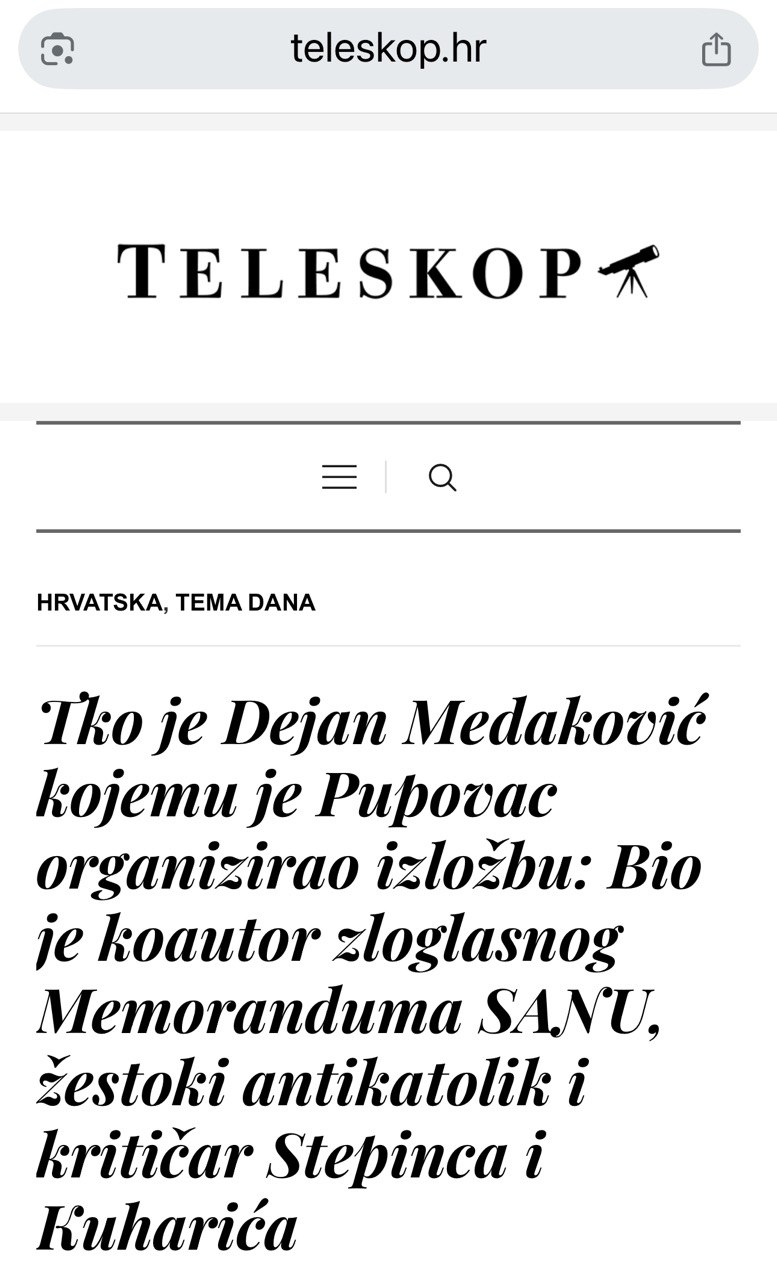 teleskop.hr

TELESKOP

HRVATSKA, TEMA DANA

Tko je Dejan Medaković kojemu je Pupovac organizirao izložbu: Bio je koautor zloglasnog Memoranduma SANU, žestoki antikatolik i kritičar Stepinca i Kuharića